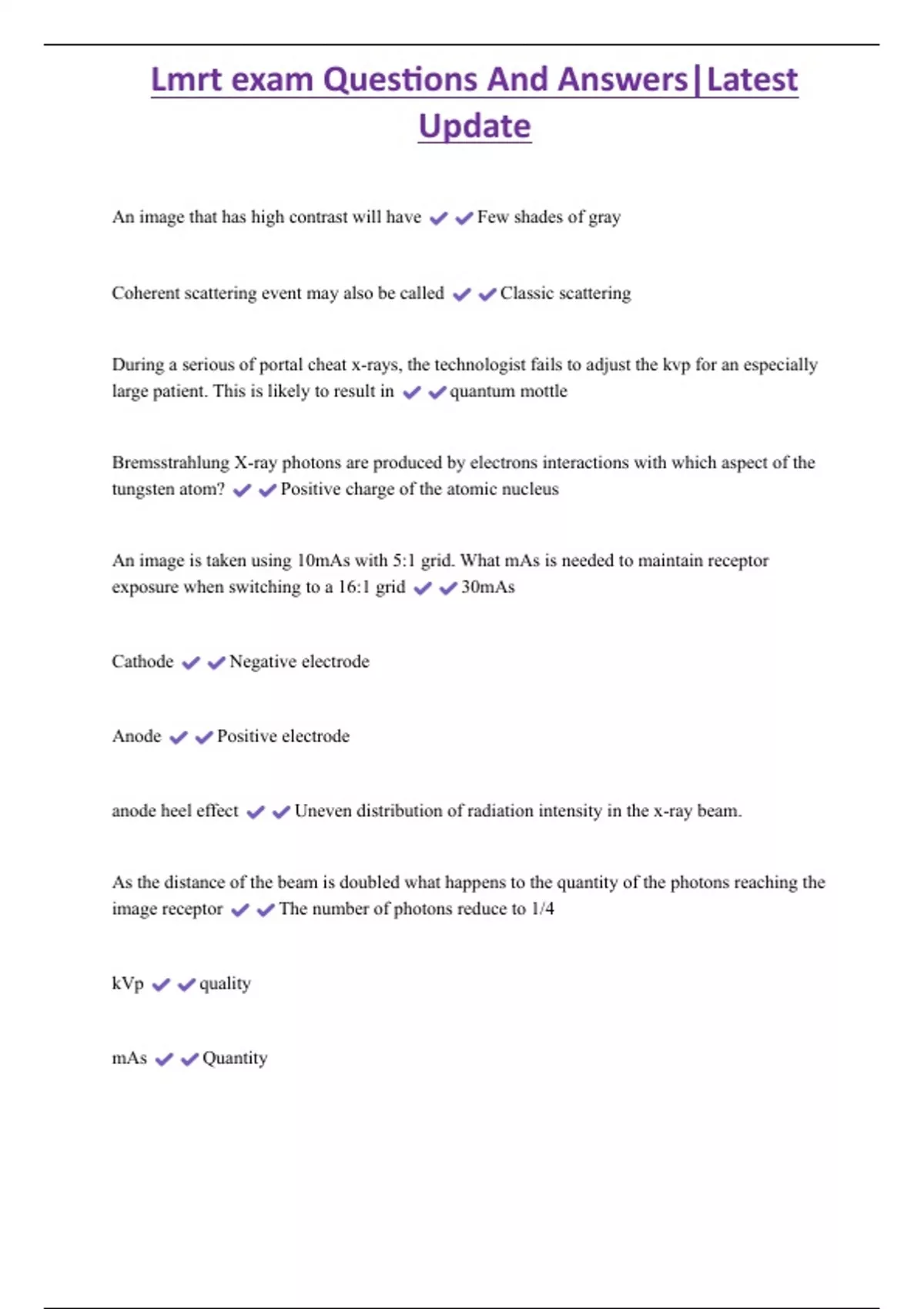 Lmrt exam Questions And Answers|Latest Update

An image that has high contrast will have ✔✔Few shades of gray

Coherent scattering event may also be called ✔✔Classic scattering

During a serious of portal cheat x-rays, the technologist fails to adjust the kvp for an especially large patient. This is likely to result in ✔✔quantum mottle

Bremsstrahlung X-ray photons are produced by electrons interactions with which aspect of the tungsten atom? ✔✔Positive charge of the atomic nucleus

An image is taken using 10mAs with 5:1 grid. What mAs is needed to maintain receptor exposure when switching to a 16:1 grid ✔✔30mAs

Cathode ✔✔Negative electrode

Anode ✔✔Positive electrode

anode heel effect ✔✔Uneven distribution of radiation intensity in the x-ray beam.

As the distance of the beam is doubled what happens to the quantity of the photons reaching the image receptor ✔✔The number of photons reduce to 1/4

kVp ✔✔quality

mAs ✔✔Quantity